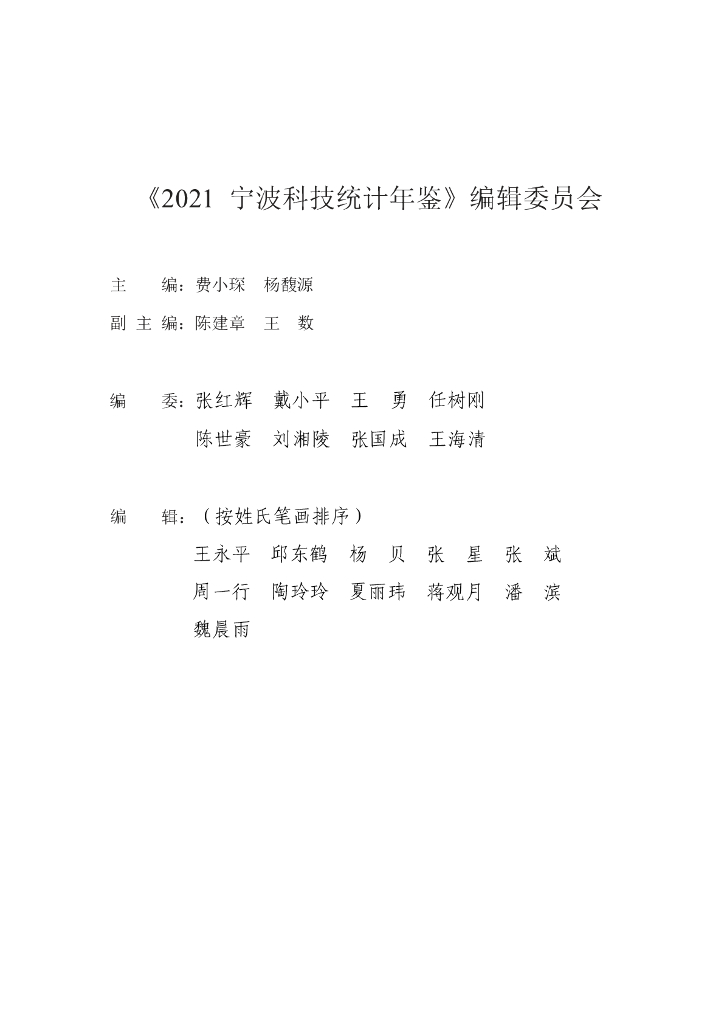 《2021 宁波科技统计年鉴》编辑委员会

主　　编：费小琛　杨馥源

副 主 编：陈建章　王　数

编　　委：张红辉　戴小平　王　勇　任树刚
陈世豪　刘湘陵　张国成　王海清

编　　辑：（按姓氏笔画排序）
王永平　邱东鹤　杨　贝　张　星　张　斌
周一行　陶玲玲　夏丽玮　蒋观月　潘　滨
魏晨雨